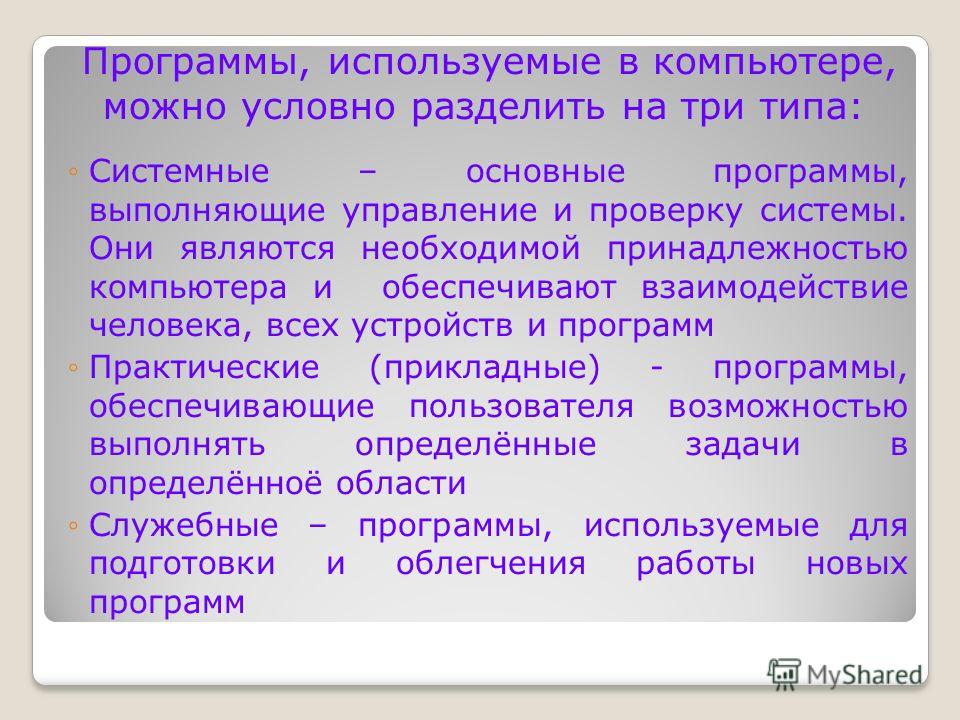 Программы, используемые в компьютере, можно условно разделить на три типа:

◦ Системные – основные программы, выполняющие управление и проверку системы. Они являются необходимой принадлежностью компьютера и обеспечивают взаимодействие человека, всех устройств и программ

◦ Практические (прикладные) - программы, обеспечивающие пользователя возможностью выполнять определённые задачи в определённоё области

◦ Служебные – программы, используемые для подготовки и облегчения работы новых программ

MyShared